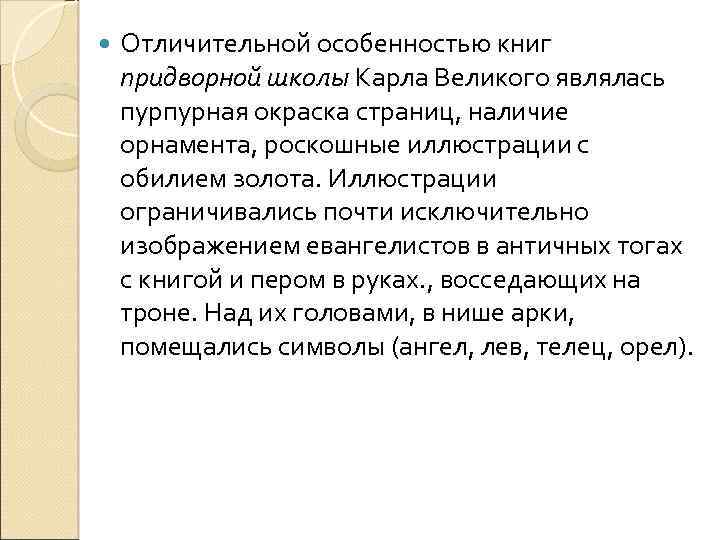 • Отличительной особенностью книг придворной школы Карла Великого являлась пурпурная окраска страниц, наличие орнамента, роскошные иллюстрации с обилием золота. Иллюстрации ограничивались почти исключительно изображением евангелистов в античных тогах с книгой и пером в руках., восседающих на троне. Над их головами, в нише арки, помещались символы (ангел, лев, телец, орел).